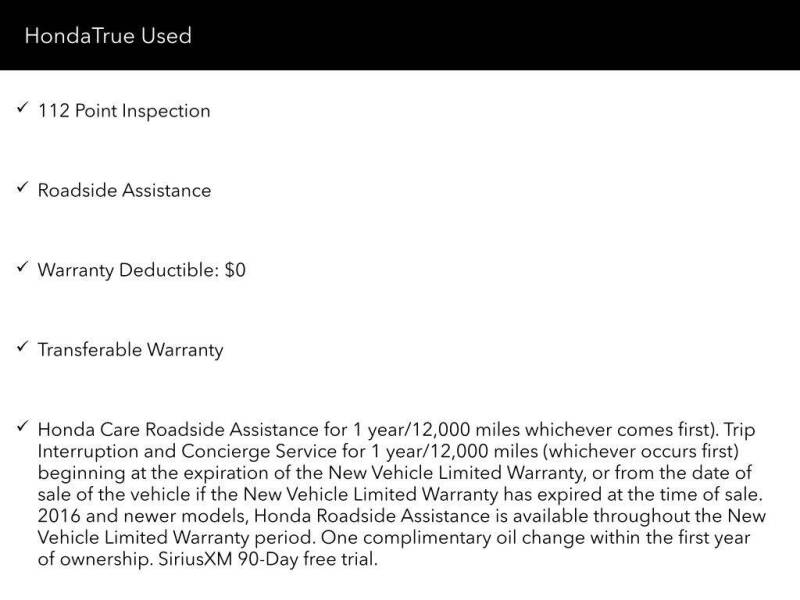 HondaTrue Used

✓ 112 Point Inspection

✓ Roadside Assistance

✓ Warranty Deductible: $0

✓ Transferable Warranty

✓ Honda Care Roadside Assistance for 1 year/12,000 miles whichever comes first). Trip Interruption and Concierge Service for 1 year/12,000 miles (whichever occurs first) beginning at the expiration of the New Vehicle Limited Warranty, or from the date of sale of the vehicle if the New Vehicle Limited Warranty has expired at the time of sale. 2016 and newer models, Honda Roadside Assistance is available throughout the New Vehicle Limited Warranty period. One complimentary oil change within the first year of ownership. SiriusXM 90-Day free trial.